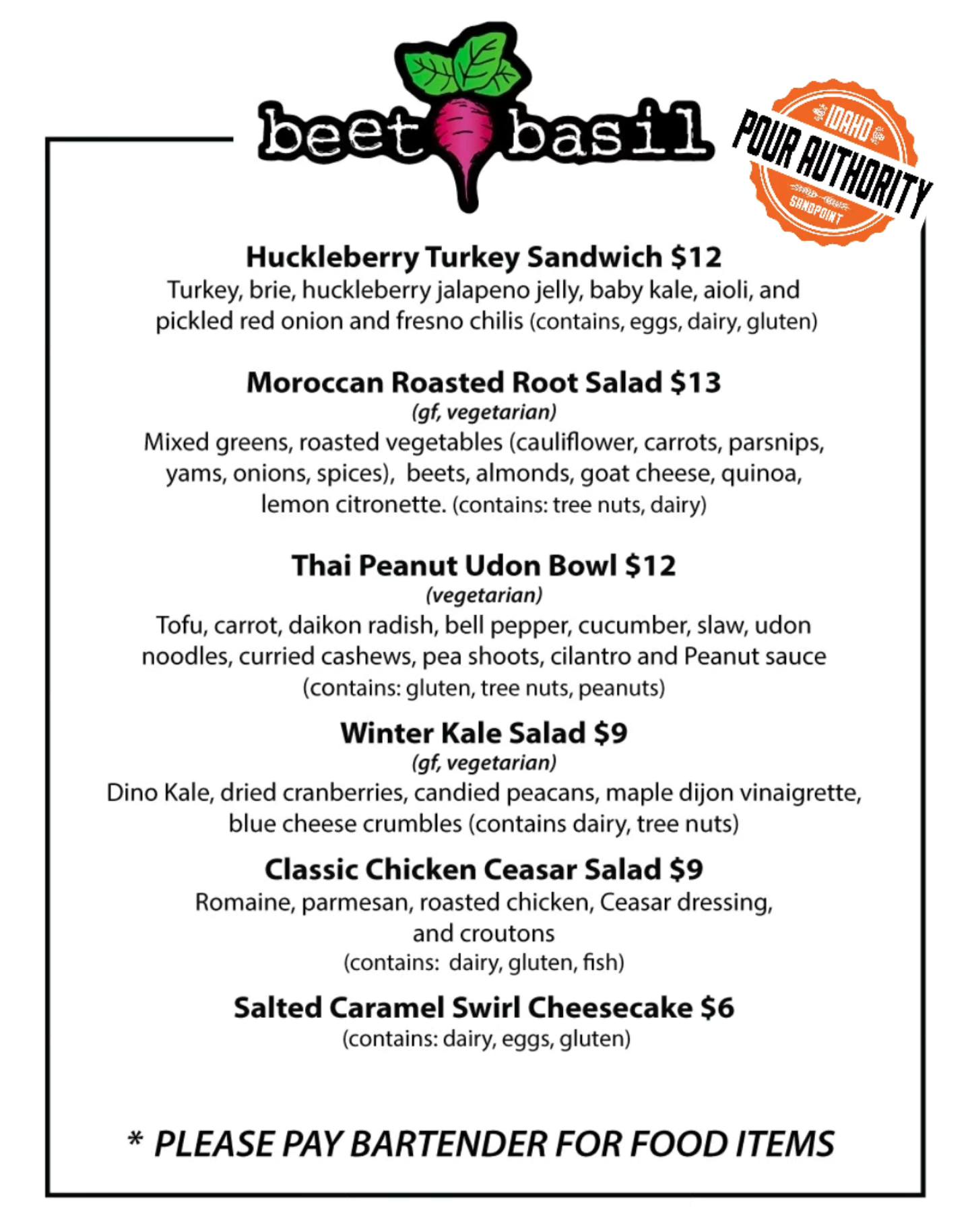 beet basil

IDAHO
POUR AUTHORITY
SANDPOINT

Huckleberry Turkey Sandwich $12
Turkey, brie, huckleberry jalapeno jelly, baby kale, aioli, and pickled red onion and fresno chilis (contains, eggs, dairy, gluten)

Moroccan Roasted Root Salad $13
(gf, vegetarian)
Mixed greens, roasted vegetables (cauliflower, carrots, parsnips, yams, onions, spices), beets, almonds, goat cheese, quinoa, lemon citronette. (contains: tree nuts, dairy)

Thai Peanut Udon Bowl $12
(vegetarian)
Tofu, carrot, daikon radish, bell pepper, cucumber, slaw, udon noodles, curried cashews, pea shoots, cilantro and Peanut sauce (contains: gluten, tree nuts, peanuts)

Winter Kale Salad $9
(gf, vegetarian)
Dino Kale, dried cranberries, candied peacans, maple dijon vinaigrette, blue cheese crumbles (contains dairy, tree nuts)

Classic Chicken Ceasar Salad $9
Romaine, parmesan, roasted chicken, Ceasar dressing, and croutons
(contains: dairy, gluten, fish)

Salted Caramel Swirl Cheesecake $6
(contains: dairy, eggs, gluten)

* PLEASE PAY BARTENDER FOR FOOD ITEMS